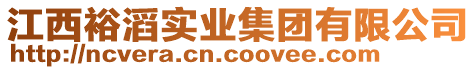 江西裕滔实业集团有限公司
http://ncvera.cn.coovee.com